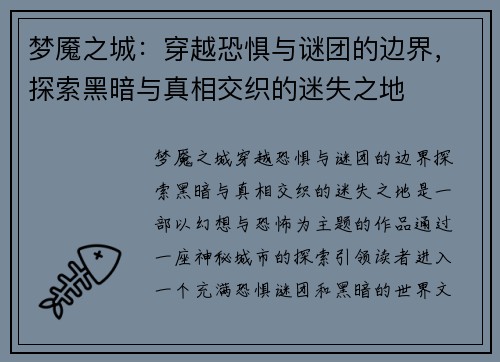 梦魇之城：穿越恐惧与谜团的边界，探索黑暗与真相交织的迷失之地

梦魇之城穿越恐惧与谜团的边界探索黑暗与真相交织的迷失之地是一部以幻想与恐怖为主题的作品通过一座神秘城市的探索引领读者进入一个充满恐惧谜团和黑暗的世界文